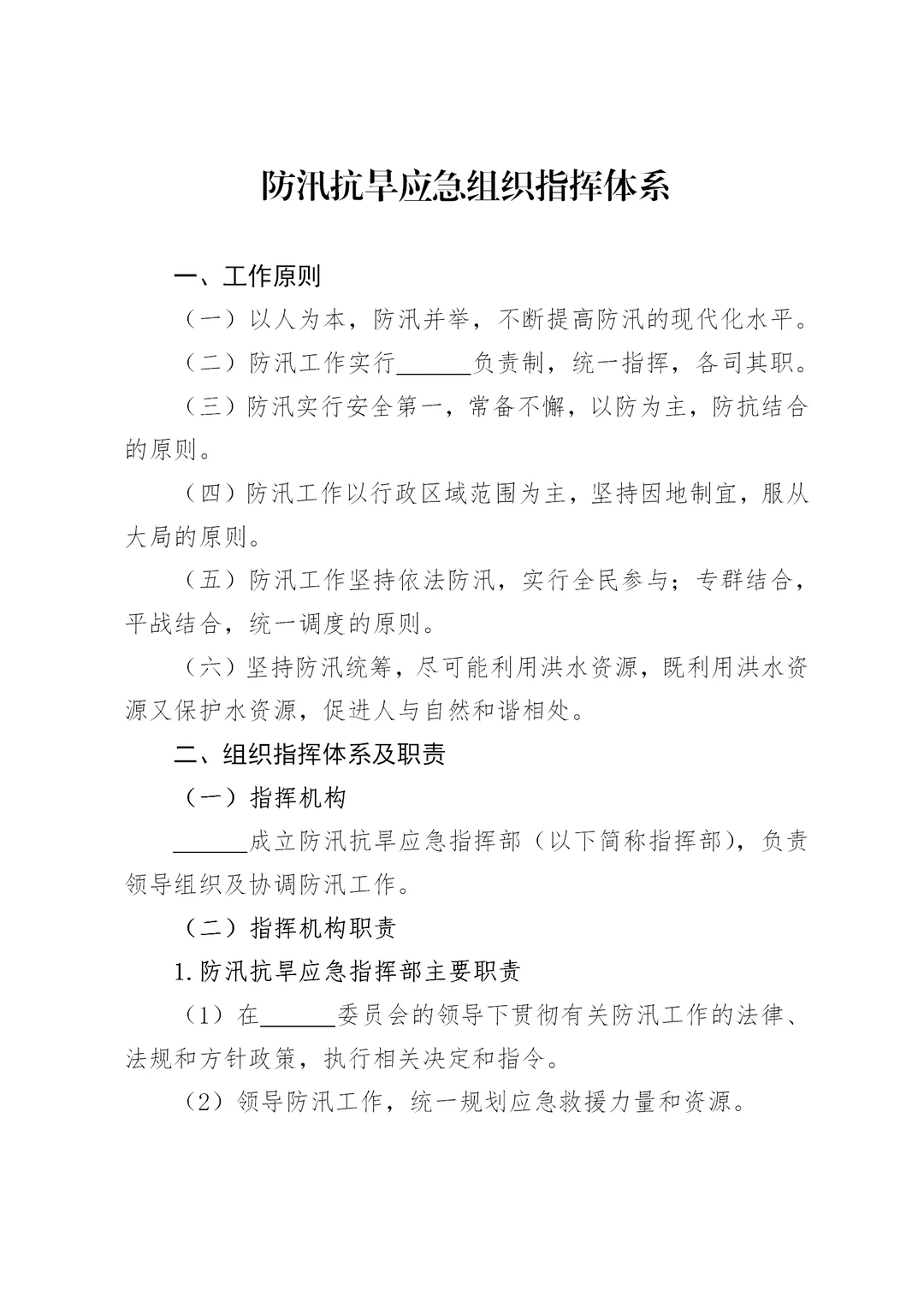 防汛抗旱应急组织指挥体系

一、工作原则

（一）以人为本，防汛并举，不断提高防汛的现代化水平。

（二）防汛工作实行______负责制，统一指挥，各司其职。

（三）防汛实行安全第一，常备不懈，以防为主，防抗结合的原则。

（四）防汛工作以行政区域范围为主，坚持因地制宜，服从大局的原则。

（五）防汛工作坚持依法防汛，实行全民参与；专群结合，平战结合，统一调度的原则。

（六）坚持防汛统筹，尽可能利用洪水资源，既利用洪水资源又保护水资源，促进人与自然和谐相处。

二、组织指挥体系及职责

（一）指挥机构

______成立防汛抗旱应急指挥部（以下简称指挥部），负责领导组织及协调防汛工作。

（二）指挥机构职责

1.防汛抗旱应急指挥部主要职责

（1）在______委员会的领导下贯彻有关防汛工作的法律、法规和方针政策，执行相关决定和指令。

（2）领导防汛工作，统一规划应急救援力量和资源。